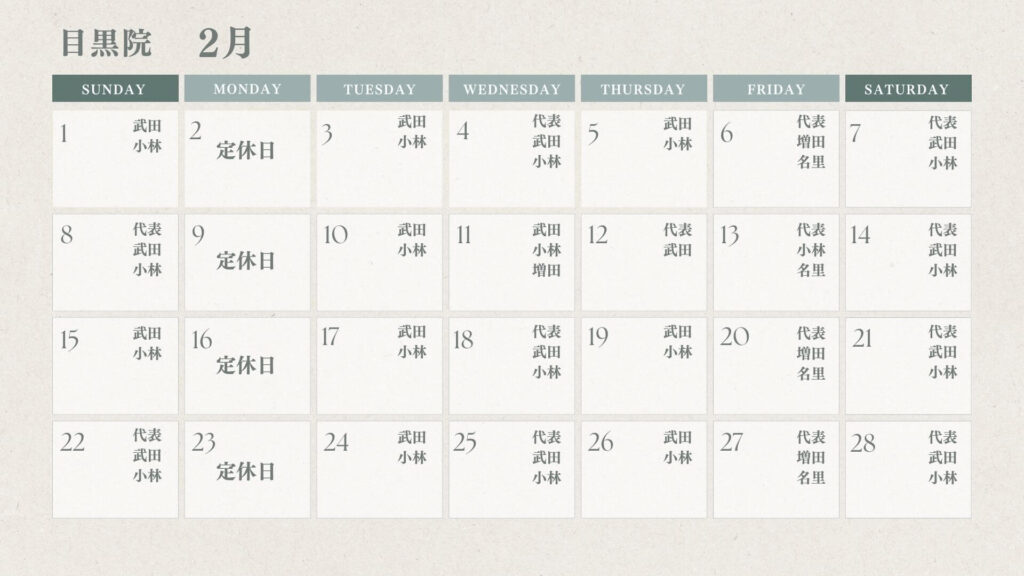 目黒院 2月

| SUNDAY | MONDAY | TUESDAY | WEDNESDAY | THURSDAY | FRIDAY | SATURDAY |
|---|---|---|---|---|---|---|
| 1 武田 小林 | 2 定休日 | 3 武田 小林 | 4 代表 武田 小林 | 5 武田 小林 | 6 代表 増田 名里 | 7 代表 武田 小林 |
| 8 代表 武田 小林 | 9 定休日 | 10 武田 小林 | 11 武田 小林 増田 | 12 代表 武田 | 13 代表 小林 名里 | 14 代表 武田 小林 |
| 15 武田 小林 | 16 定休日 | 17 武田 小林 | 18 代表 武田 小林 | 19 武田 小林 | 20 代表 増田 名里 | 21 代表 武田 小林 |
| 22 代表 武田 小林 | 23 定休日 | 24 武田 小林 | 25 代表 武田 小林 | 26 武田 小林 | 27 代表 増田 名里 | 28 代表 武田 小林 |